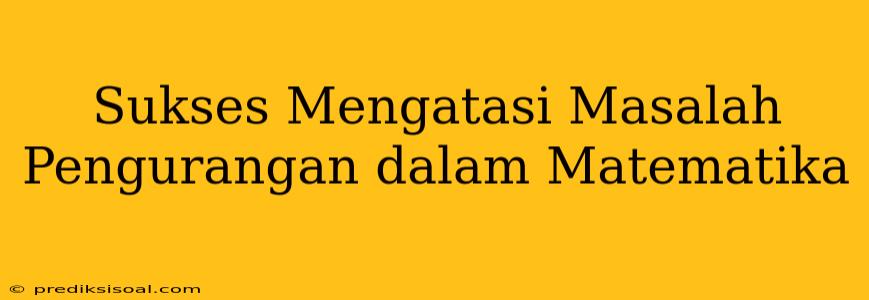 Sukses Mengatasi Masalah Pengurangan dalam Matematika

© prediksisoal.com